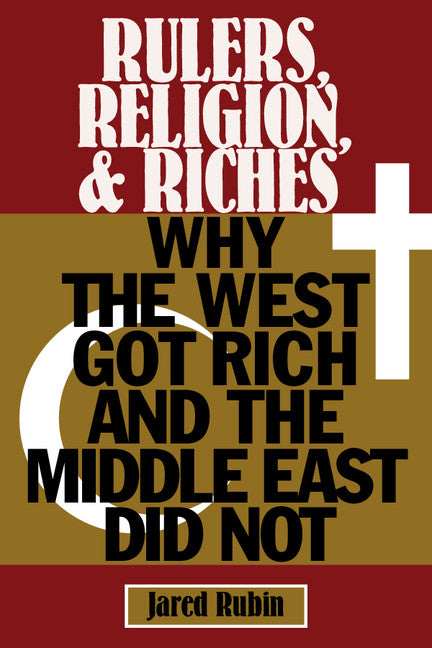 RULERS, RELIGION, & RICHES

WHY THE WEST GOT RICH AND THE MIDDLE EAST DID NOT

Jared Rubin